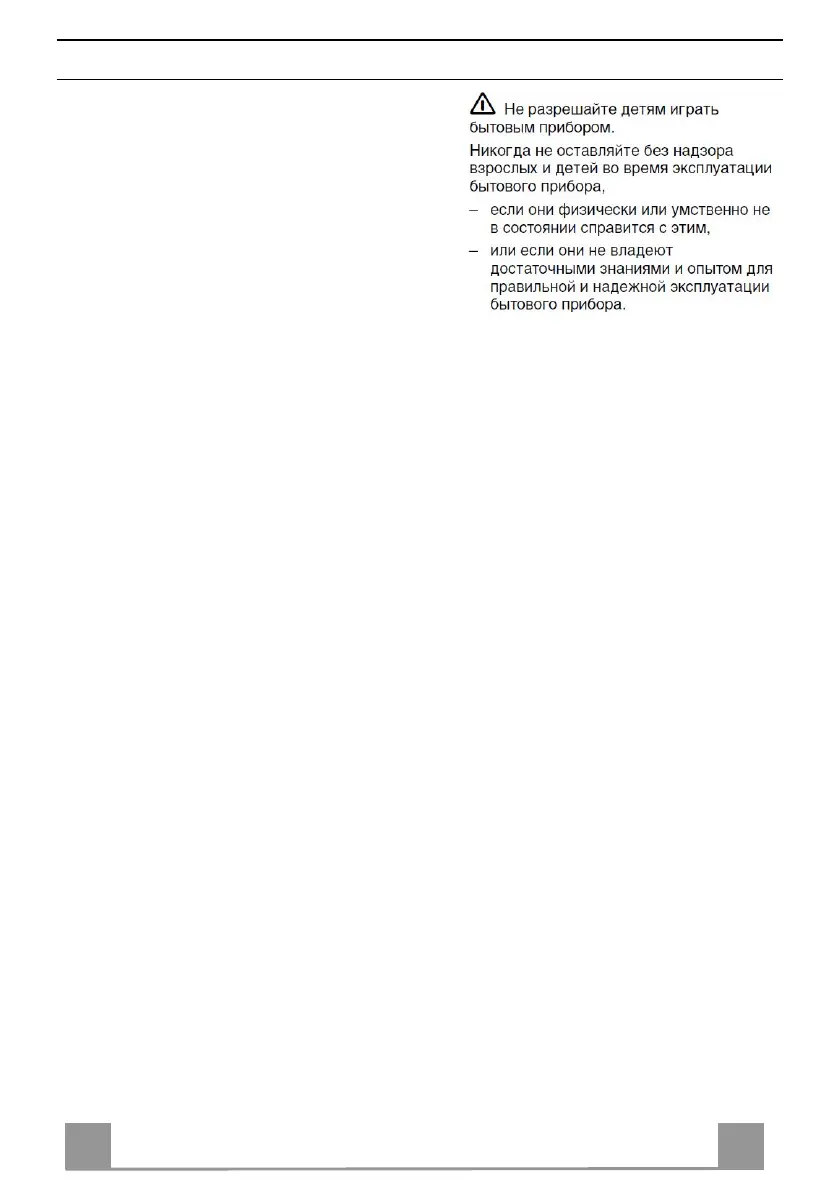 Не разрешайте детям играть бытовым прибором.

Никогда не оставляйте без надзора взрослых и детей во время эксплуатации бытового прибора,

– если они физически или умственно не в состоянии справится с этим,

– или если они не владеют достаточными знаниями и опытом для правильной и надежной эксплуатации бытового прибора.